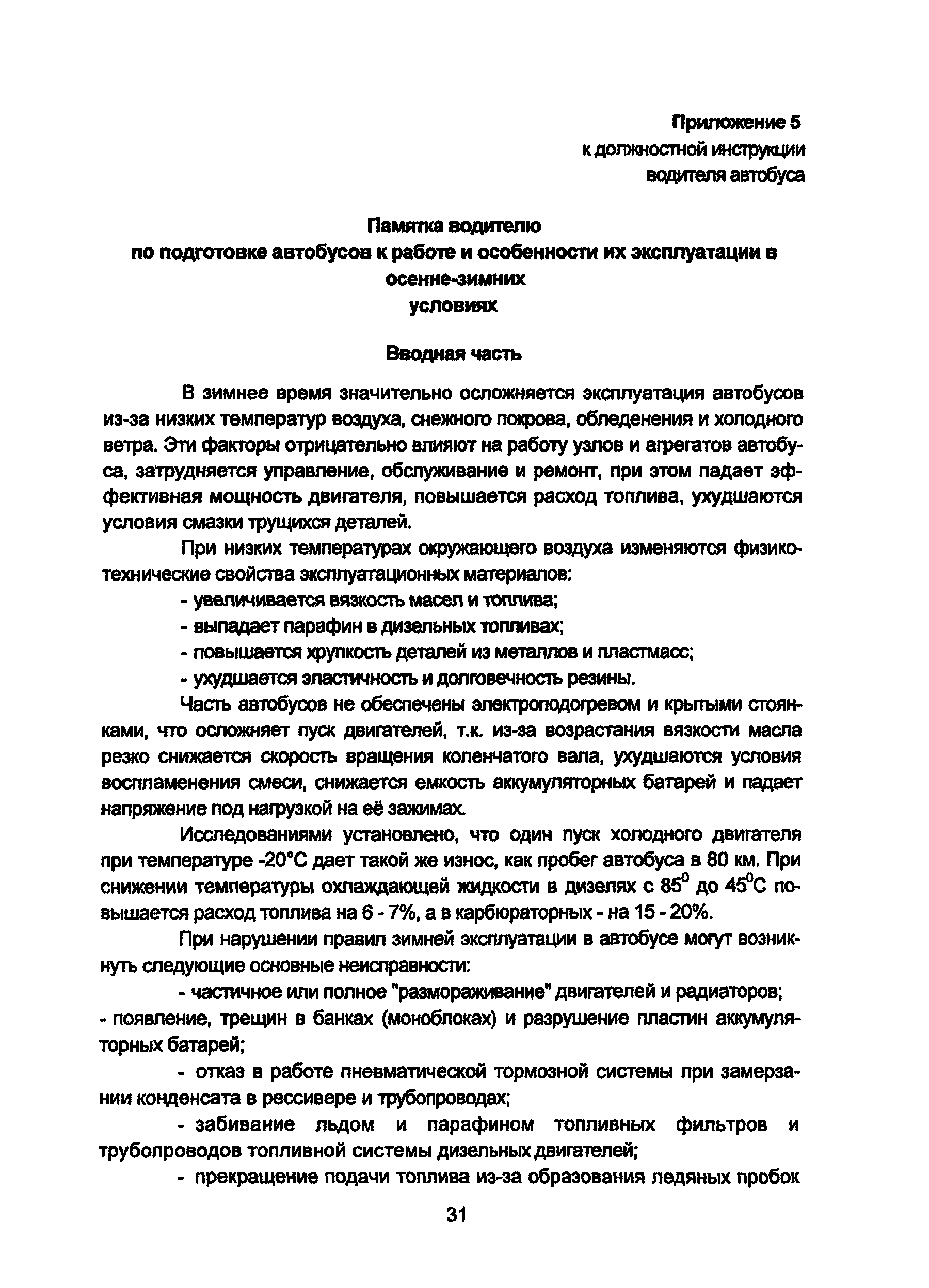 Приложение 5
к должностной инструкции
водителя автобуса

Памятка водителю
по подготовке автобусов к работе и особенности их эксплуатации в осенне-зимних условиях

Вводная часть

В зимнее время значительно осложняется эксплуатация автобусов из-за низких температур воздуха, снежного покрова, обледенения и холодного ветра. Эти факторы отрицательно влияют на работу узлов и агрегатов автобуса, затрудняется управление, обслуживание и ремонт, при этом падает эффективная мощность двигателя, повышается расход топлива, ухудшаются условия смазки трущихся деталей.

При низких температурах окружающего воздуха изменяются физико-технические свойства эксплуатационных материалов:

- увеличивается вязкость масел и топлива;
- выпадает парафин в дизельных топливах;
- повышается хрупкость деталей из металлов и пластмасс;
- ухудшается эластичность и долговечность резины.

Часть автобусов не обеспечены электроподогревом и крытыми стоянками, что осложняет пуск двигателей, т.к. из-за возрастания вязкости масла резко снижается скорость вращения коленчатого вала, ухудшаются условия воспламенения смеси, снижается емкость аккумуляторных батарей и падает напряжение под нагрузкой на её зажимах.

Исследованиями установлено, что один пуск холодного двигателя при температуре -20°С дает такой же износ, как пробег автобуса в 80 км. При снижении температуры охлаждающей жидкости в дизелях с $85^0$ до $45^0$С повышается расход топлива на 6 - 7%, а в карбюраторных - на 15 - 20%.

При нарушении правил зимней эксплуатации в автобусе могут возникнуть следующие основные неисправности:

- частичное или полное "размораживание" двигателей и радиаторов;
- появление, трещин в банках (моноблоках) и разрушение пластин аккумуляторных батарей;
- отказ в работе пневматической тормозной системы при замерзании конденсата в рессивере и трубопроводах;
- забивание льдом и парафином топливных фильтров и трубопроводов топливной системы дизельных двигателей;
- прекращение подачи топлива из-за образования ледяных пробок

31